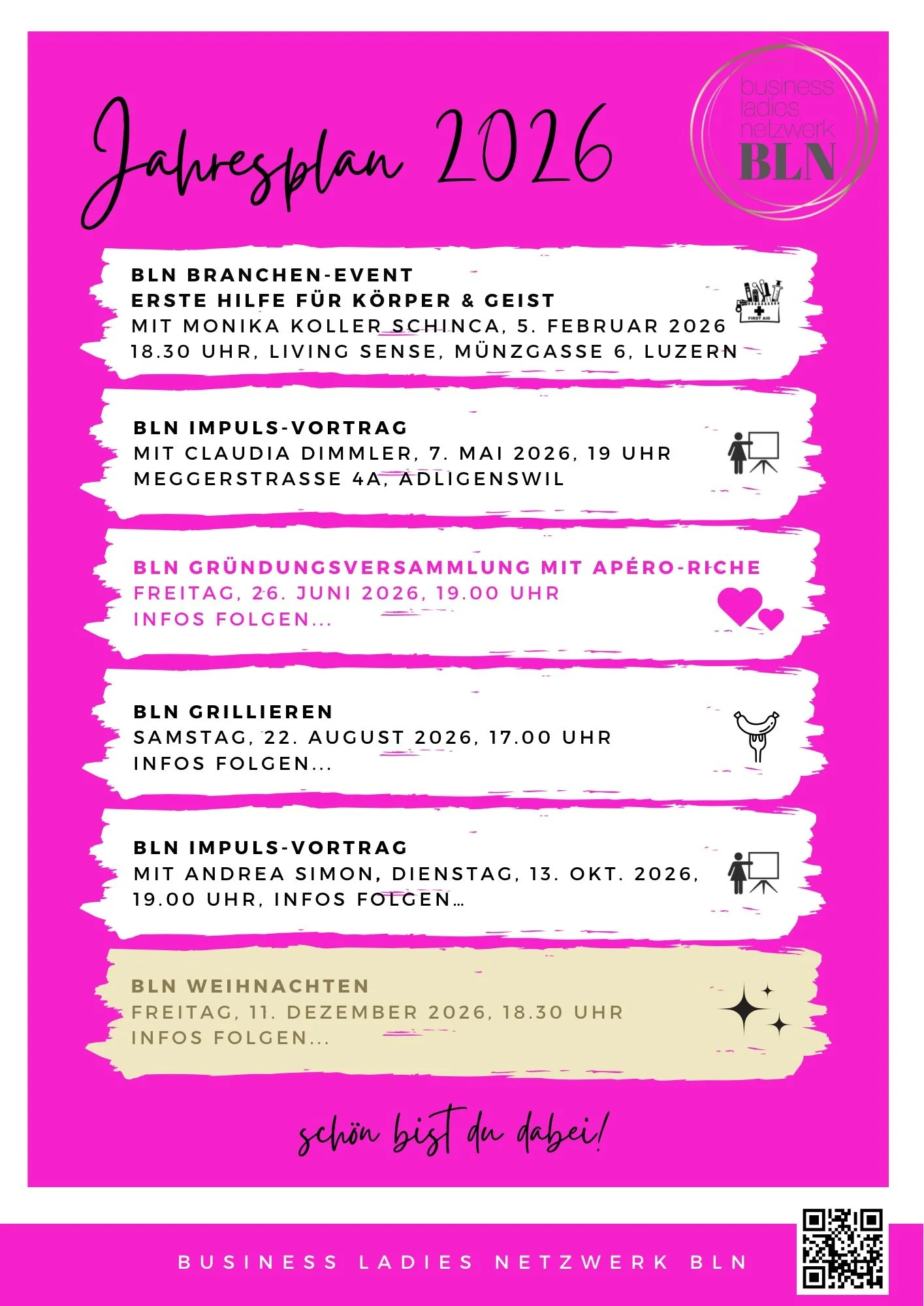 Jahresplan 2026

business
ladies
netzwerk
BLN

BLN BRANCHEN-EVENT
ERSTE HILFE FÜR KÖRPER & GEIST
MIT MONIKA KOLLER SCHINCA, 5. FEBRUAR 2026
18.30 UHR, LIVING SENSE, MÜNZGASSE 6, LUZERN

FIRST AID

BLN IMPULS-VORTRAG
MIT CLAUDIA DIMMLER, 7. MAI 2026, 19 UHR
MEGGERSTRASSE 4A, ADLIGENSWIL

BLN GRÜNDUNGSVERSAMMLUNG MIT APÉRO-RICHE
FREITAG, 26. JUNI 2026, 19.00 UHR
INFOS FOLGEN...

BLN GRILLIEREN
SAMSTAG, 22. AUGUST 2026, 17.00 UHR
INFOS FOLGEN...

BLN IMPULS-VORTRAG
MIT ANDREA SIMON, DIENSTAG, 13. OKT. 2026, 19.00 UHR, INFOS FOLGEN…

BLN WEIHNACHTEN
FREITAG, 11. DEZEMBER 2026, 18.30 UHR
INFOS FOLGEN...

schön bist du dabei!

BUSINESS LADIES NETZWERK BLN